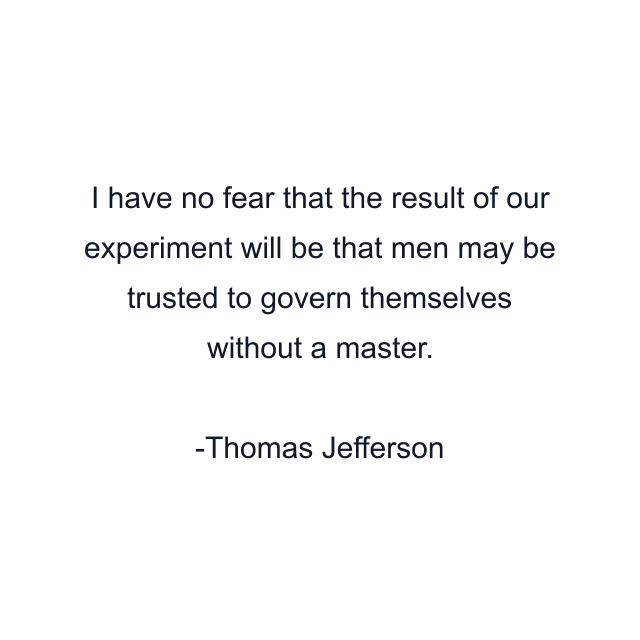 I have no fear that the result of our experiment will be that men may be trusted to govern themselves without a master.

-Thomas Jefferson